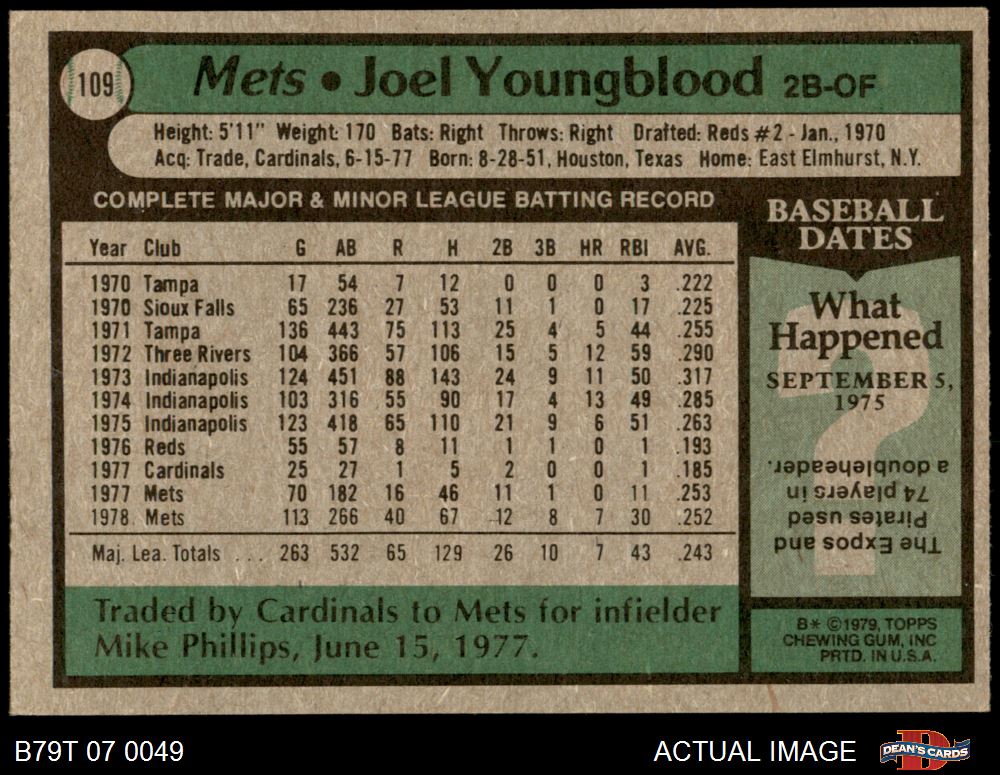 109

Mets • Joel Youngblood 2B-OF

Height: 5'11" Weight: 170 Bats: Right Throws: Right Drafted: Reds #2 - Jan., 1970
Acq: Trade, Cardinals, 6-15-77 Born: 8-28-51, Houston, Texas Home: East Elmhurst, N.Y.

COMPLETE MAJOR & MINOR LEAGUE BATTING RECORD

| Year | Club | G | AB | R | H | 2B | 3B | HR | RBI | AVG. |
|---|---|---|---|---|---|---|---|---|---|---|
| 1970 | Tampa | 17 | 54 | 7 | 12 | 0 | 0 | 0 | 3 | .222 |
| 1970 | Sioux Falls | 65 | 236 | 27 | 53 | 11 | 1 | 0 | 17 | .225 |
| 1971 | Tampa | 136 | 443 | 75 | 113 | 25 | 4 | 5 | 44 | .255 |
| 1972 | Three Rivers | 104 | 366 | 57 | 106 | 15 | 5 | 12 | 59 | .290 |
| 1973 | Indianapolis | 124 | 451 | 88 | 143 | 24 | 9 | 11 | 50 | .317 |
| 1974 | Indianapolis | 103 | 316 | 55 | 90 | 17 | 4 | 13 | 49 | .285 |
| 1975 | Indianapolis | 123 | 418 | 65 | 110 | 21 | 9 | 6 | 51 | .263 |
| 1976 | Reds | 55 | 57 | 8 | 11 | 1 | 1 | 0 | 1 | .193 |
| 1977 | Cardinals | 25 | 27 | 1 | 5 | 2 | 0 | 0 | 1 | .185 |
| 1977 | Mets | 70 | 182 | 16 | 46 | 11 | 1 | 0 | 11 | .253 |
| 1978 | Mets | 113 | 266 | 40 | 67 | 12 | 8 | 7 | 30 | .252 |
| Maj. Lea. Totals | | 263 | 532 | 65 | 129 | 26 | 10 | 7 | 43 | .243 |

Traded by Cardinals to Mets for infielder Mike Phillips, June 15, 1977.

BASEBALL DATES

What Happened

SEPTEMBER 5, 1975

The Expos and Pirates used 74 players in a doubleheader.

B* ©1979, TOPPS CHEWING GUM, INC PRTD. IN U.S.A.

B79T 07 0049

ACTUAL IMAGE

DEAN'S CARDS